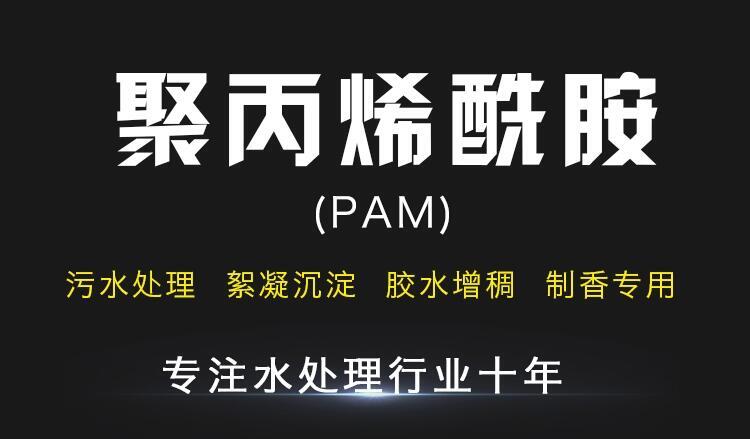 聚丙烯酰胺

(PAM)

污水处理 絮凝沉淀 胶水增稠 制香专用

专注水处理行业十年